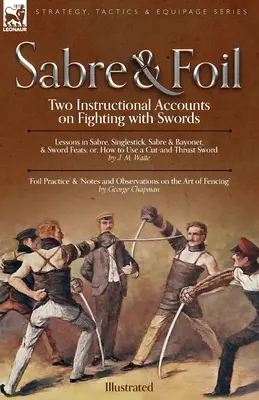 LEONAUR

STRATEGY, TACTICS & EQUIPAGE SERIES

Sabre & Foil

Two Instructional Accounts on Fighting with Swords

Lessons in Sabre, Singlestick, Sabre & Bayonet, & Sword Feats: or, How to Use a Cut-and-Thrust Sword
by J. M. Waite

'Foil Practice' & 'Notes and Observations on the Art of Fencing'
by George Chapman

Illustrated